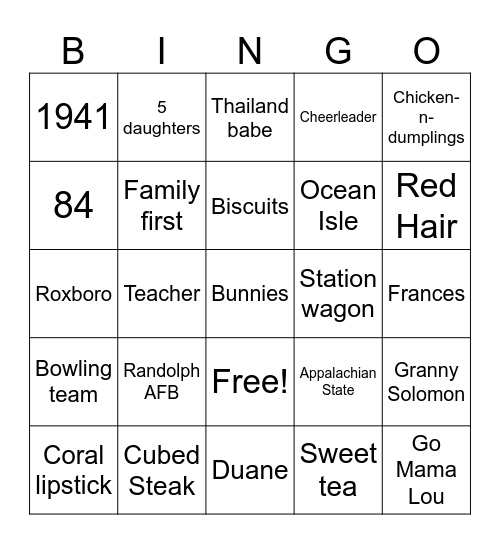 | B | I | N | G | O |
|---|---|---|---|---|
| 1941 | 5 daughters | Thailand babe | Cheerleader | Chicken-n-dumplings |
| 84 | Family first | Biscuits | Ocean Isle | Red Hair |
| Roxboro | Teacher | Bunnies | Station wagon | Frances |
| Bowling team | Randolph AFB | Free! | Appalachian State | Granny Solomon |
| Coral lipstick | Cubed Steak | Duane | Sweet tea | Go Mama Lou |